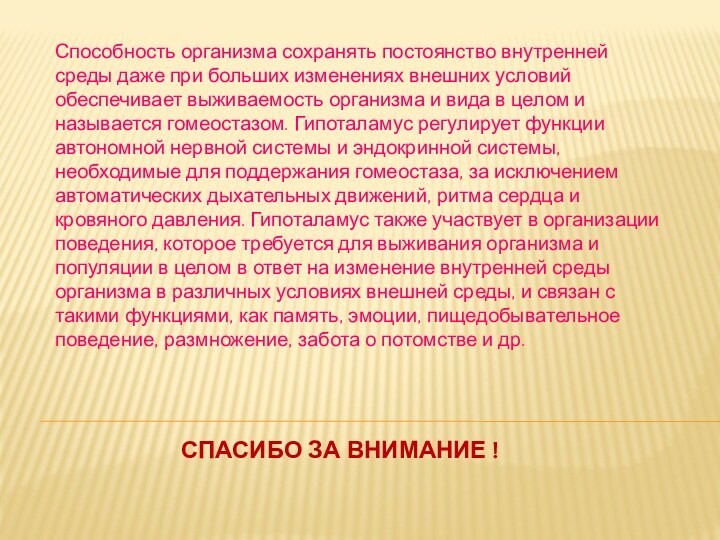 Способность организма сохранять постоянство внутренней среды даже при больших изменениях внешних условий обеспечивает выживаемость организма и вида в целом и называется гомеостазом. Гипоталамус регулирует функции автономной нервной системы и эндокринной системы, необходимые для поддержания гомеостаза, за исключением автоматических дыхательных движений, ритма сердца и кровяного давления. Гипоталамус также участвует в организации поведения, которое требуется для выживания организма и популяции в целом в ответ на изменение внутренней среды организма в различных условиях внешней среды, и связан с такими функциями, как память, эмоции, пищедобывательное поведение, размножение, забота о потомстве и др.

СПАСИБО ЗА ВНИМАНИЕ !